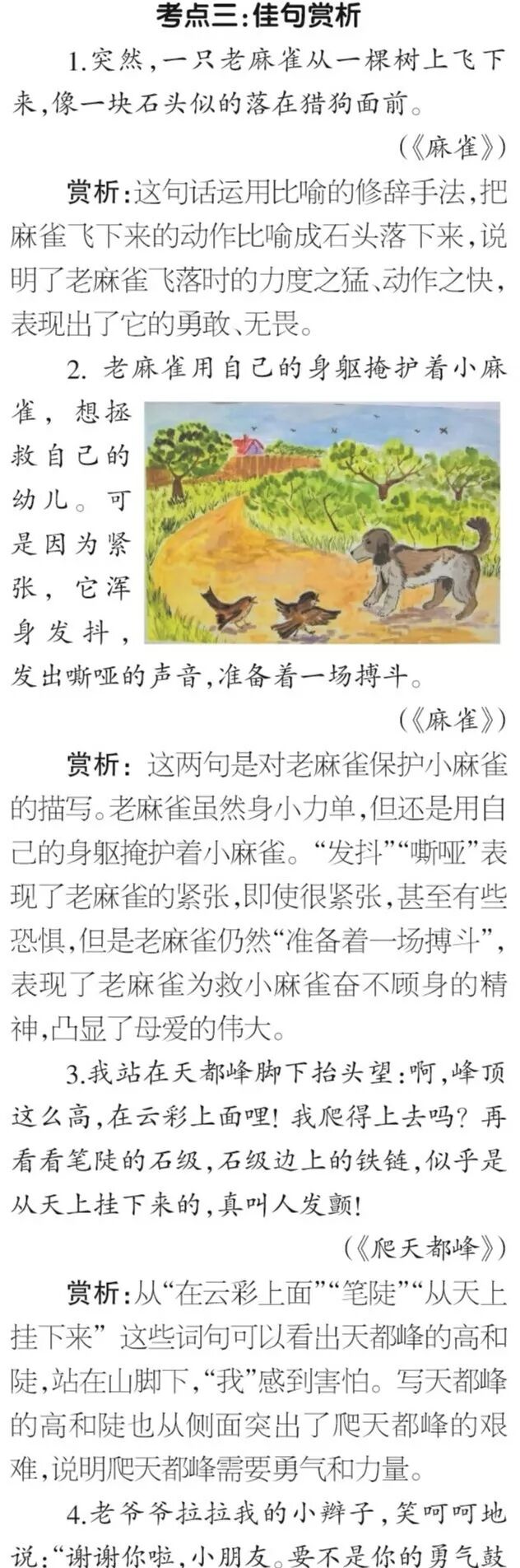 考点三:佳句赏析

1.突然,一只老麻雀从一棵树上飞下来,像一块石头似的落在猎狗面前。

(《麻雀》)

赏析:这句话运用比喻的修辞手法,把麻雀飞下来的动作比喻成石头落下来,说明了老麻雀飞落时的力度之猛、动作之快,表现出了它的勇敢、无畏。

2.老麻雀用自己的身躯掩护着小麻雀,想拯救自己的幼儿。可是因为紧张,它浑身发抖,发出嘶哑的声音,准备着一场搏斗。

(《麻雀》)

赏析:这两句是对老麻雀保护小麻雀的描写。老麻雀虽然身小力单,但还是用自己的身躯掩护着小麻雀。“发抖”“嘶哑”表现了老麻雀的紧张,即使很紧张,甚至有些恐惧,但是老麻雀仍然“准备着一场搏斗”,表现了老麻雀为救小麻雀奋不顾身的精神,凸显了母爱的伟大。

3.我站在天都峰脚下抬头望:啊,峰顶这么高,在云彩上面哩!我爬得上去吗?再看看笔陡的石级,石级边上的铁链,似乎是从天上挂下来的,真叫人发颤!

(《爬天都峰》)

赏析:从“在云彩上面”“笔陡”“从天上挂下来”这些词句可以看出天都峰的高和陡,站在山脚下,“我”感到害怕。写天都峰的高和陡也从侧面突出了爬天都峰的艰难,说明爬天都峰需要勇气和力量。

4.老爷爷拉拉我的小辫子,笑呵呵地说:“谢谢你啦,小朋友。要不是你的勇气鼓